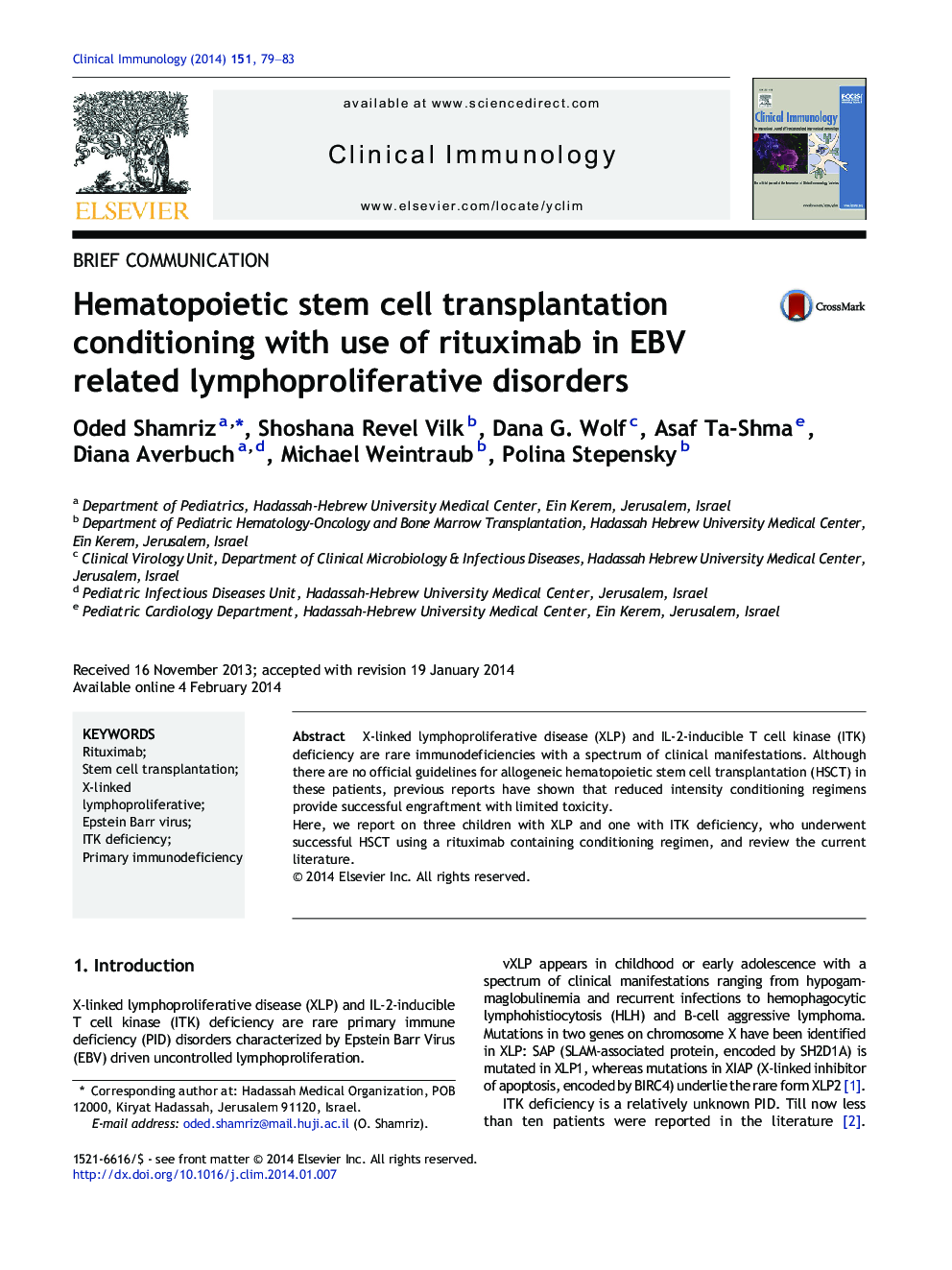 Clinical Immunology (2014) 151, 79–83

ELSEVIER

available at www.sciencedirect.com

Clinical Immunology

www.elsevier.com/locate/yclim

Clinical Immunology

BRIEF COMMUNICATION

Hematopoietic stem cell transplantation conditioning with use of rituximab in EBV related lymphoproliferative disorders

CrossMark

Oded Shamriz $^{a,*}$, Shoshana Revel Vilk $^{b}$, Dana G. Wolf $^{c}$, Asaf Ta-Shma $^{e}$, Diana Averbuch $^{a,d}$, Michael Weintraub $^{b}$, Polina Stepensky $^{b}$

$^{a}$ Department of Pediatrics, Hadassah-Hebrew University Medical Center, Ein Kerem, Jerusalem, Israel
$^{b}$ Department of Pediatric Hematology-Oncology and Bone Marrow Transplantation, Hadassah Hebrew University Medical Center, Ein Kerem, Jerusalem, Israel
$^{c}$ Clinical Virology Unit, Department of Clinical Microbiology & Infectious Diseases, Hadassah Hebrew University Medical Center, Jerusalem, Israel
$^{d}$ Pediatric Infectious Diseases Unit, Hadassah-Hebrew University Medical Center, Jerusalem, Israel
$^{e}$ Pediatric Cardiology Department, Hadassah-Hebrew University Medical Center, Ein Kerem, Jerusalem, Israel

Received 16 November 2013; accepted with revision 19 January 2014
Available online 4 February 2014

KEYWORDS
Rituximab;
Stem cell transplantation;
X-linked lymphoproliferative;
Epstein Barr virus;
ITK deficiency;
Primary immunodeficiency

Abstract X-linked lymphoproliferative disease (XLP) and IL-2-inducible T cell kinase (ITK) deficiency are rare immunodeficiencies with a spectrum of clinical manifestations. Although there are no official guidelines for allogeneic hematopoietic stem cell transplantation (HSCT) in these patients, previous reports have shown that reduced intensity conditioning regimens provide successful engraftment with limited toxicity.
Here, we report on three children with XLP and one with ITK deficiency, who underwent successful HSCT using a rituximab containing conditioning regimen, and review the current literature.
© 2014 Elsevier Inc. All rights reserved.

1. Introduction

X-linked lymphoproliferative disease (XLP) and IL-2-inducible T cell kinase (ITK) deficiency are rare primary immune deficiency (PID) disorders characterized by Epstein Barr Virus (EBV) driven uncontrolled lymphoproliferation.

* Corresponding author at: Hadassah Medical Organization, POB 12000, Kiryat Hadassah, Jerusalem 91120, Israel.
E-mail address: oded.shamriz@mail.huji.ac.il (O. Shamriz).

1521-6616/$ - see front matter © 2014 Elsevier Inc. All rights reserved.
http://dx.doi.org/10.1016/j.clim.2014.01.007

vXLP appears in childhood or early adolescence with a spectrum of clinical manifestations ranging from hypogammaglobulinemia and recurrent infections to hemophagocytic lymphohistiocytosis (HLH) and B-cell aggressive lymphoma. Mutations in two genes on chromosome X have been identified in XLP: SAP (SLAM-associated protein, encoded by SH2D1A) is mutated in XLP1, whereas mutations in XIAP (X-linked inhibitor of apoptosis, encoded by BIRC4) underlie the rare form XLP2 [1].
ITK deficiency is a relatively unknown PID. Till now less than ten patients were reported in the literature [2].